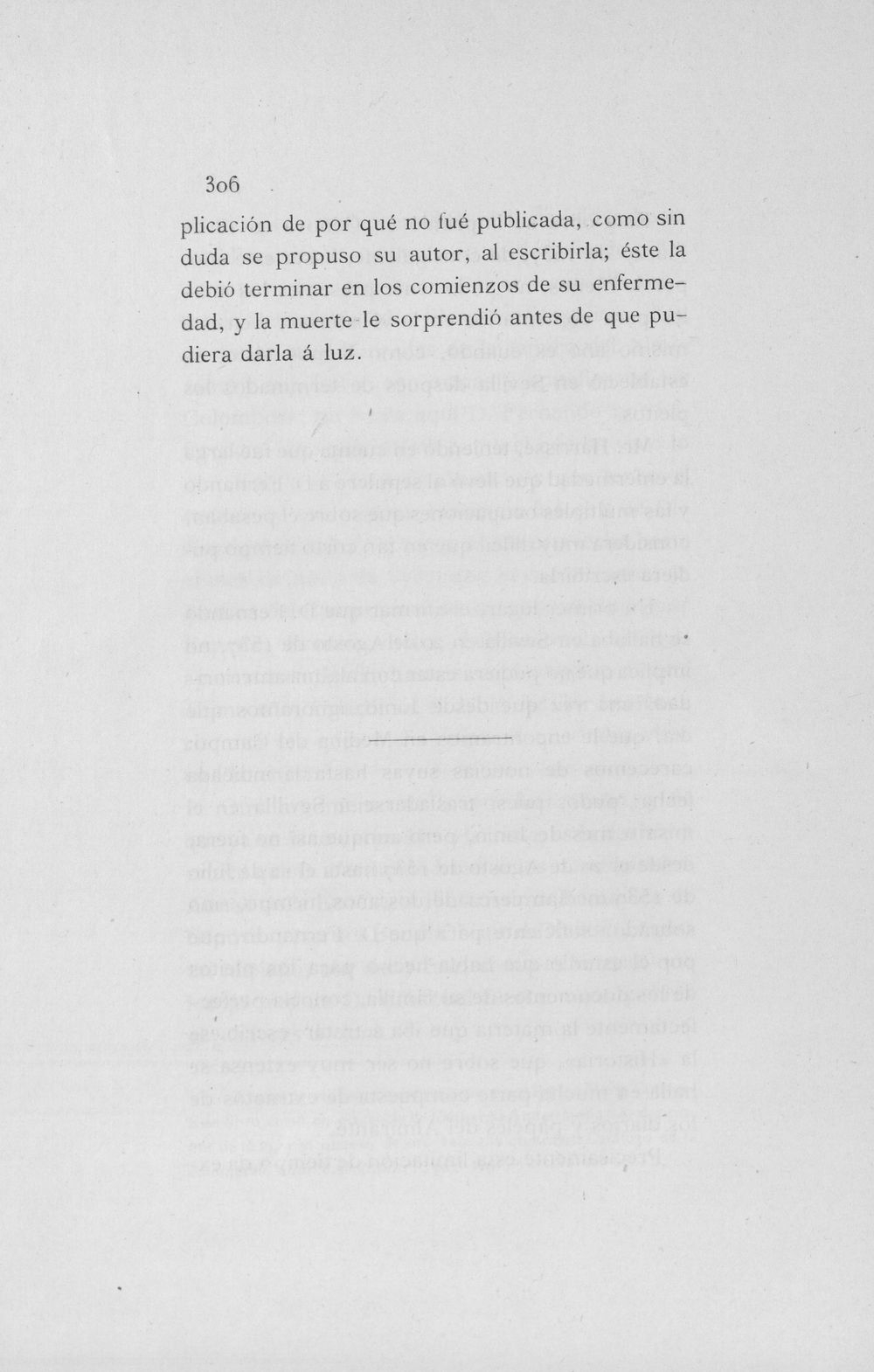 306

plicación de por qué no fué publicada, como sin duda se propuso su autor, al escribirla; éste la debió terminar en los comienzos de su enfermedad, y la muerte le sorprendió antes de que pudiera darla á luz.